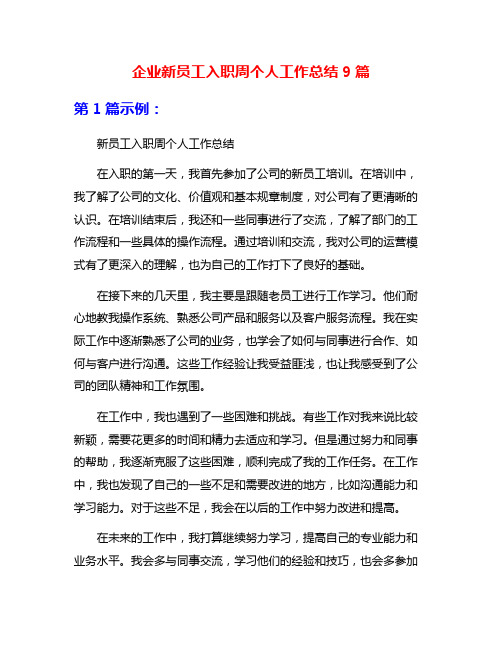 企业新员工入职周个人工作总结 9 篇

第 1 篇示例：

新员工入职周个人工作总结

在入职的第一天，我首先参加了公司的新员工培训。在培训中，我了解了公司的文化、价值观和基本规章制度，对公司有了更清晰的认识。在培训结束后，我还和一些同事进行了交流，了解了部门的工作流程和一些具体的操作流程。通过培训和交流，我对公司的运营模式有了更深入的理解，也为自己的工作打下了良好的基础。

在接下来的几天里，我主要是跟随老员工进行工作学习。他们耐心地教我操作系统、熟悉公司产品和服务以及客户服务流程。我在实际工作中逐渐熟悉了公司的业务，也学会了如何与同事进行合作、如何与客户进行沟通。这些工作经验让我受益匪浅，也让我感受到了公司的团队精神和工作氛围。

在工作中，我也遇到了一些困难和挑战。有些工作对我来说比较新颖，需要花更多的时间和精力去适应和学习。但是通过努力和同事的帮助，我逐渐克服了这些困难，顺利完成了我的工作任务。在工作中，我也发现了自己的一些不足和需要改进的地方，比如沟通能力和学习能力。对于这些不足，我会在以后的工作中努力改进和提高。

在未来的工作中，我打算继续努力学习，提高自己的专业能力和业务水平。我会多与同事交流，学习他们的经验和技巧，也会多参加